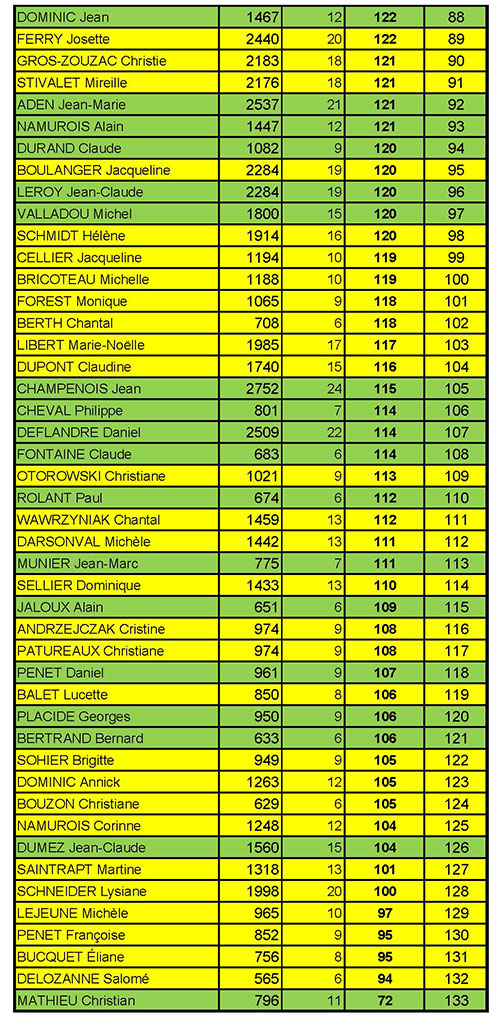 | DOMINIC Jean | 1467 | 12 | 122 | 88 |
|---|---|---|---|---|
| FERRY Josette | 2440 | 20 | 122 | 89 |
| GROS-ZOUZAC Christie | 2183 | 18 | 121 | 90 |
| STIVALET Mireille | 2176 | 18 | 121 | 91 |
| ADEN Jean-Marie | 2537 | 21 | 121 | 92 |
| NAMUROIS Alain | 1447 | 12 | 121 | 93 |
| DURAND Claude | 1082 | 9 | 120 | 94 |
| BOULANGER Jacqueline | 2284 | 19 | 120 | 95 |
| LEROY Jean-Claude | 2284 | 19 | 120 | 96 |
| VALLADOU Michel | 1800 | 15 | 120 | 97 |
| SCHMIDT Hélène | 1914 | 16 | 120 | 98 |
| CELLIER Jacqueline | 1194 | 10 | 119 | 99 |
| BRICOTEAU Michelle | 1188 | 10 | 119 | 100 |
| FOREST Monique | 1065 | 9 | 118 | 101 |
| BERTH Chantal | 708 | 6 | 118 | 102 |
| LIBERT Marie-Noëlle | 1985 | 17 | 117 | 103 |
| DUPONT Claudine | 1740 | 15 | 116 | 104 |
| CHAMPENOIS Jean | 2752 | 24 | 115 | 105 |
| CHEVAL Philippe | 801 | 7 | 114 | 106 |
| DEFLANDRE Daniel | 2509 | 22 | 114 | 107 |
| FONTAINE Claude | 683 | 6 | 114 | 108 |
| OTOROWSKI Christiane | 1021 | 9 | 113 | 109 |
| ROLANT Paul | 674 | 6 | 112 | 110 |
| WAWRZYNIAK Chantal | 1459 | 13 | 112 | 111 |
| DARSONVAL Michèle | 1442 | 13 | 111 | 112 |
| MUNIER Jean-Marc | 775 | 7 | 111 | 113 |
| SELLIER Dominique | 1433 | 13 | 110 | 114 |
| JALOUX Alain | 651 | 6 | 109 | 115 |
| ANDRZEJCZAK Cristine | 974 | 9 | 108 | 116 |
| PATUREAUX Christiane | 974 | 9 | 108 | 117 |
| PENET Daniel | 961 | 9 | 107 | 118 |
| BALET Lucette | 850 | 8 | 106 | 119 |
| PLACIDE Georges | 950 | 9 | 106 | 120 |
| BERTRAND Bernard | 633 | 6 | 106 | 121 |
| SOHIER Brigitte | 949 | 9 | 105 | 122 |
| DOMINIC Annick | 1263 | 12 | 105 | 123 |
| BOUZON Christiane | 629 | 6 | 105 | 124 |
| NAMUROIS Corinne | 1248 | 12 | 104 | 125 |
| DUMEZ Jean-Claude | 1560 | 15 | 104 | 126 |
| SAINTRAPT Martine | 1318 | 13 | 101 | 127 |
| SCHNEIDER Lysiane | 1998 | 20 | 100 | 128 |
| LEJEUNE Michèle | 965 | 10 | 97 | 129 |
| PENET Françoise | 852 | 9 | 95 | 130 |
| BUCQUET Éliane | 756 | 8 | 95 | 131 |
| DELOZANNE Salomé | 565 | 6 | 94 | 132 |
| MATHIEU Christian | 796 | 11 | 72 | 133 |